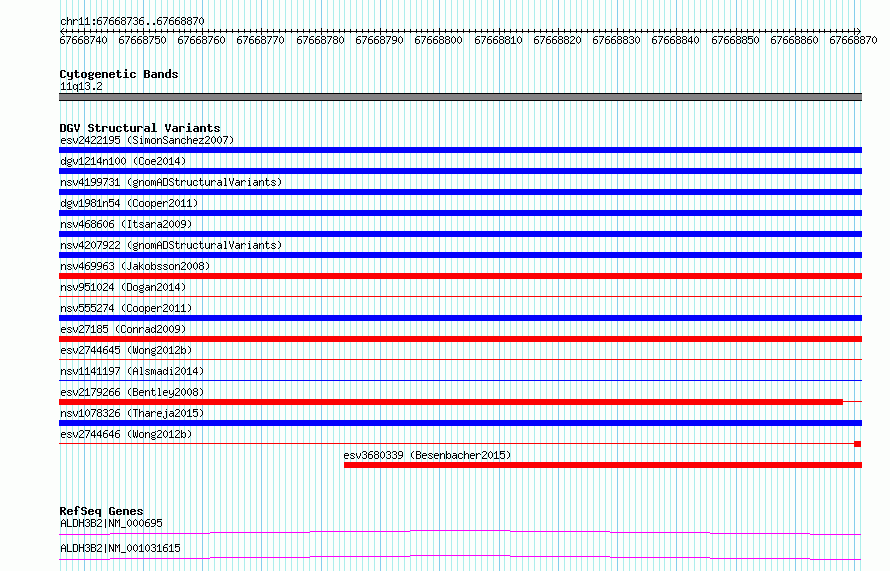 chr11:67668736..67668870

67668740 67668750 67668760 67668770 67668780 67668790 67668800 67668810 67668820 67668830 67668840 67668850 67668860 67668870

Cytogenetic Bands
11q13.2

DGV Structural Variants
esv2422195 (SimonSanchez2007)
dgv1214n100 (Coe2014)
nsv4199731 (gnomADStructuralVariants)
dgv1981n54 (Cooper2011)
nsv468606 (Itsara2009)
nsv4207922 (gnomADStructuralVariants)
nsv469963 (Jakobsson2008)
nsv951024 (Dogan2014)
nsv555274 (Cooper2011)
esv27185 (Conrad2009)
esv2744645 (Wong2012b)
nsv1141197 (Alsmadi2014)
esv2179266 (Bentley2008)
nsv1078326 (Thareja2015)
esv2744646 (Wong2012b)
esv3680339 (Besenbacher2015)

RefSeq Genes
ALDH3B2|NM_000695
ALDH3B2|NM_001031615